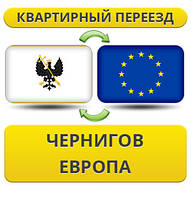 КВАРТИРНЫЙ ПЕРЕЕЗД

ЧЕРНИГОВ
ЕВРОПА